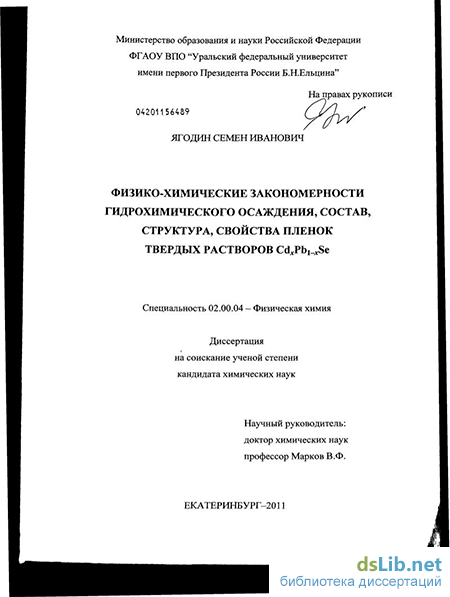 Министерство образования и науки Российской Федерации
ФГАОУ ВПО "Уральский федеральный университет
имени первого Президента России Б.Н.Ельцина"

На правах рукописи

04201156489

ЯГОДИН СЕМЕН ИВАНОВИЧ

ФИЗИКО-ХИМИЧЕСКИЕ ЗАКОНОМЕРНОСТИ ГИДРОХИМИЧЕСКОГО ОСАЖДЕНИЯ, СОСТАВ, СТРУКТУРА, СВОЙСТВА ПЛЕНОК ТВЕРДЫХ РАСТВОРОВ $Cd_xPb_{1-x}Se$

Специальность 02.00.04 – Физическая химия

Диссертация
на соискание ученой степени
кандидата химических наук

Научный руководитель:
доктор химических наук
профессор Марков В.Ф.

ЕКАТЕРИНБУРГ–2011

dsLib.net
библиотека диссертаций